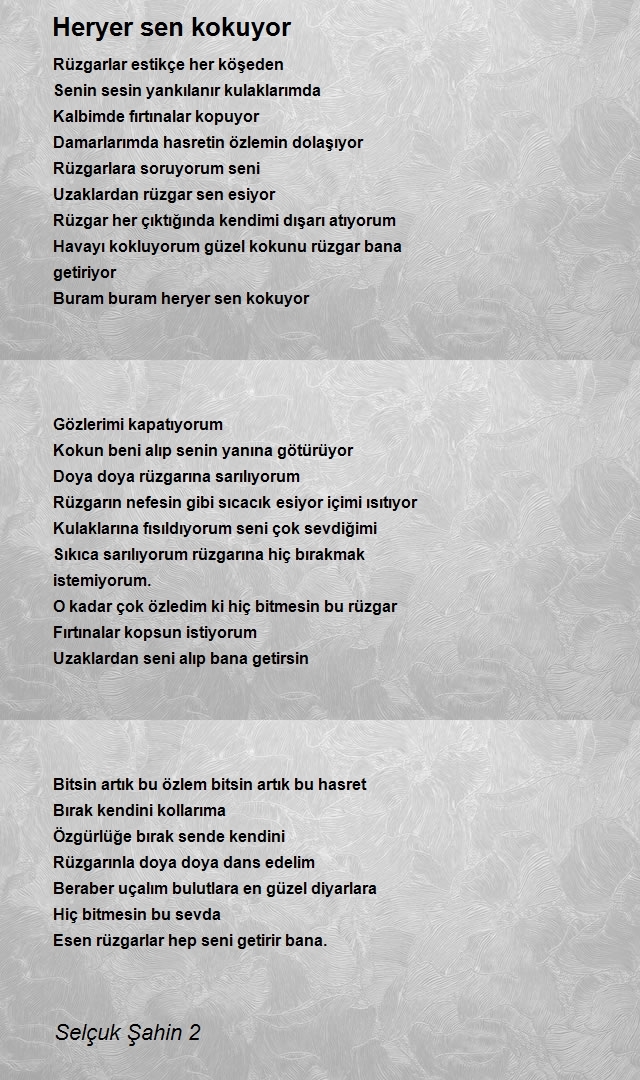 Heryer sen kokuyor

Rüzgarlar estikçe her köşeden
Senin sesin yankılanır kulaklarımda
Kalbimde fırtınalar kopuyor
Damarlarımda hasretin özlemin dolaşıyor
Rüzgarlara soruyorum seni
Uzaklardan rüzgar sen esiyor
Rüzgar her çıktığında kendimi dışarı atıyorum
Havayı kokluyorum güzel kokunu rüzgar bana getiriyor
Buram buram heryer sen kokuyor

Gözlerimi kapatıyorum
Kokun beni alıp senin yanına götürüyor
Doya doya rüzgarına sarılıyorum
Rüzgarın nefesin gibi sıcacık esiyor içimi ısıtıyor
Kulaklarına fısıldıyorum seni çok sevdiğimi
Sıkıca sarılıyorum rüzgarına hiç bırakmak istemiyorum.
O kadar çok özledim ki hiç bitmesin bu rüzgar
Fırtınalar kopsun istiyorum
Uzaklardan seni alıp bana getirsin

Bitsin artık bu özlem bitsin artık bu hasret
Bırak kendini kollarıma
Özgürlüğe bırak sende kendini
Rüzgarınla doya doya dans edelim
Beraber uçalım bulutlara en güzel diyarlara
Hiç bitmesin bu sevda
Esen rüzgarlar hep seni getirir bana.

Selçuk Şahin 2